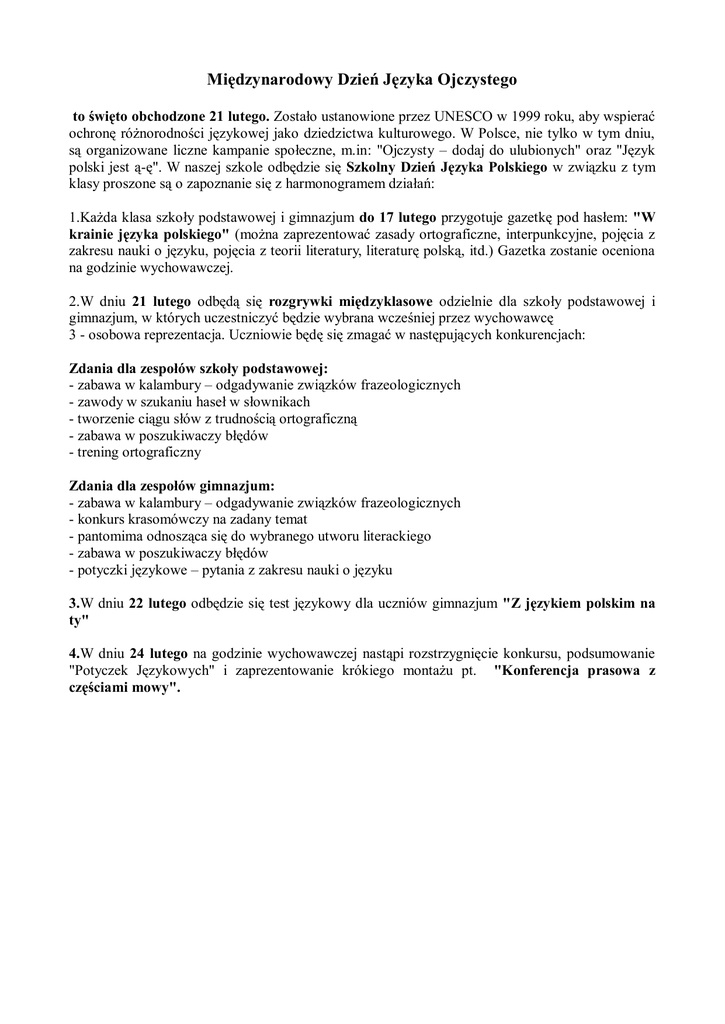 Międzynarodowy Dzień Języka Ojczystego

to święto obchodzone 21 lutego. Zostało ustanowione przez UNESCO w 1999 roku, aby wspierać ochronę różnorodności językowej jako dziedzictwa kulturowego. W Polsce, nie tylko w tym dniu, są organizowane liczne kampanie społeczne, m.in: "Ojczysty – dodaj do ulubionych" oraz "Język polski jest ą-ę". W naszej szkole odbędzie się Szkolny Dzień Języka Polskiego w związku z tym klasy proszone są o zapoznanie się z harmonogramem działań:

1.Każda klasa szkoły podstawowej i gimnazjum do 17 lutego przygotuje gazetkę pod hasłem: "W krainie języka polskiego" (można zaprezentować zasady ortograficzne, interpunkcyjne, pojęcia z zakresu nauki o języku, pojęcia z teorii literatury, literaturę polską, itd.) Gazetka zostanie oceniona na godzinie wychowawczej.

2.W dniu 21 lutego odbędą się rozgrywki międzyklasowe odzielnie dla szkoły podstawowej i gimnazjum, w których uczestniczyć będzie wybrana wcześniej przez wychowawcę
3 - osobowa reprezentacja. Uczniowie będę się zmagać w następujących konkurencjach:

Zdania dla zespołów szkoły podstawowej:
- zabawa w kalambury – odgadywanie związków frazeologicznych
- zawody w szukaniu haseł w słownikach
- tworzenie ciągu słów z trudnością ortograficzną
- zabawa w poszukiwaczy błędów
- trening ortograficzny

Zdania dla zespołów gimnazjum:
- zabawa w kalambury – odgadywanie związków frazeologicznych
- konkurs krasomówczy na zadany temat
- pantomima odnosząca się do wybranego utworu literackiego
- zabawa w poszukiwaczy błędów
- potyczki językowe – pytania z zakresu nauki o języku

3.W dniu 22 lutego odbędzie się test językowy dla uczniów gimnazjum "Z językiem polskim na ty"

4.W dniu 24 lutego na godzinie wychowawczej nastąpi rozstrzygnięcie konkursu, podsumowanie "Potyczek Językowych" i zaprezentowanie krókiego montażu pt. "Konferencja prasowa z częściami mowy".